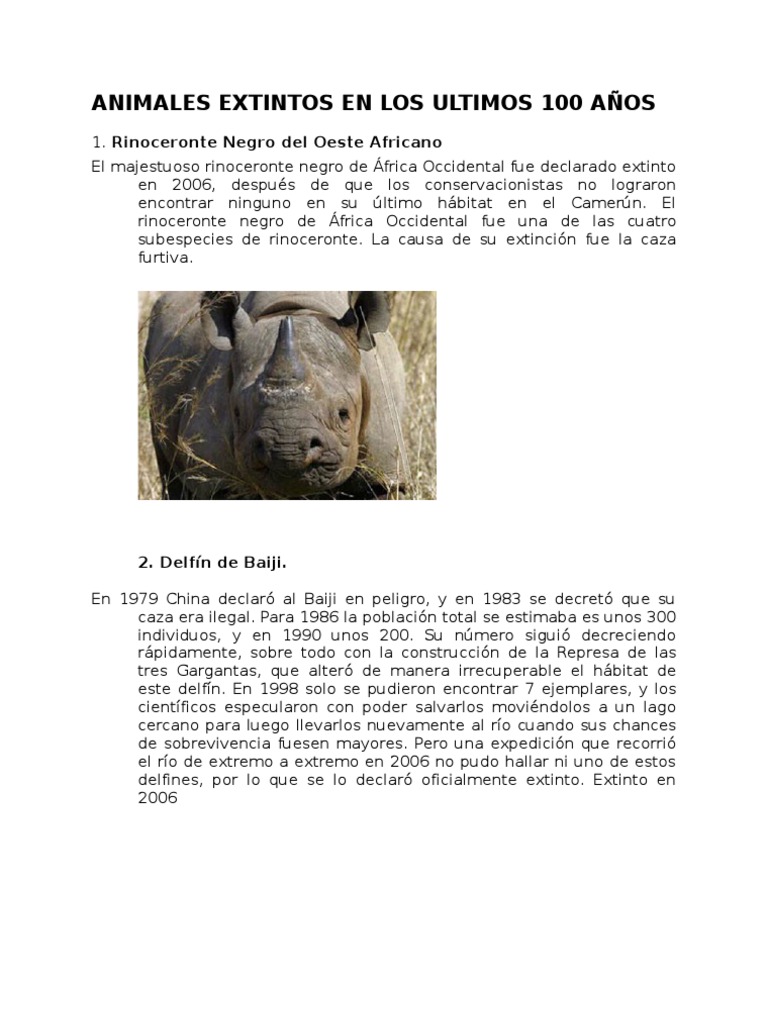 ANIMALES EXTINTOS EN LOS ULTIMOS 100 AÑOS

1. Rinoceronte Negro del Oeste Africano

El majestuoso rinoceronte negro de África Occidental fue declarado extinto en 2006, después de que los conservacionistas no lograron encontrar ninguno en su último hábitat en el Camerún. El rinoceronte negro de África Occidental fue una de las cuatro subespecies de rinoceronte. La causa de su extinción fue la caza furtiva.

2. Delfín de Baiji.

En 1979 China declaró al Baiji en peligro, y en 1983 se decretó que su caza era ilegal. Para 1986 la población total se estimaba es unos 300 individuos, y en 1990 unos 200. Su número siguió decreciendo rápidamente, sobre todo con la construcción de la Represa de las tres Gargantas, que alteró de manera irrecuperable el hábitat de este delfín. En 1998 solo se pudieron encontrar 7 ejemplares, y los científicos especularon con poder salvarlos moviéndolos a un lago cercano para luego llevarlos nuevamente al río cuando sus chances de sobrevivencia fuesen mayores. Pero una expedición que recorrió el río de extremo a extremo en 2006 no pudo hallar ni uno de estos delfines, por lo que se lo declaró oficialmente extinto. Extinto en 2006